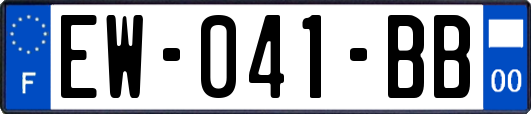 F

EW-041-BB

00